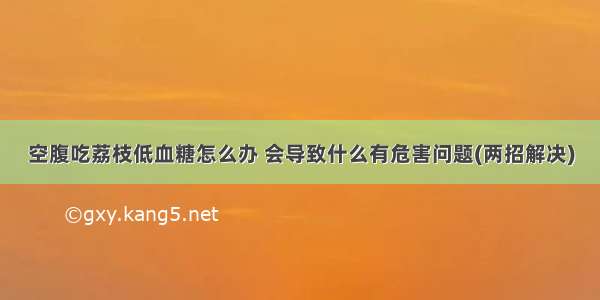 空腹吃荔枝低血糖怎么办 会导致什么有危害问题(两招解决)

©gxy.kang5.net